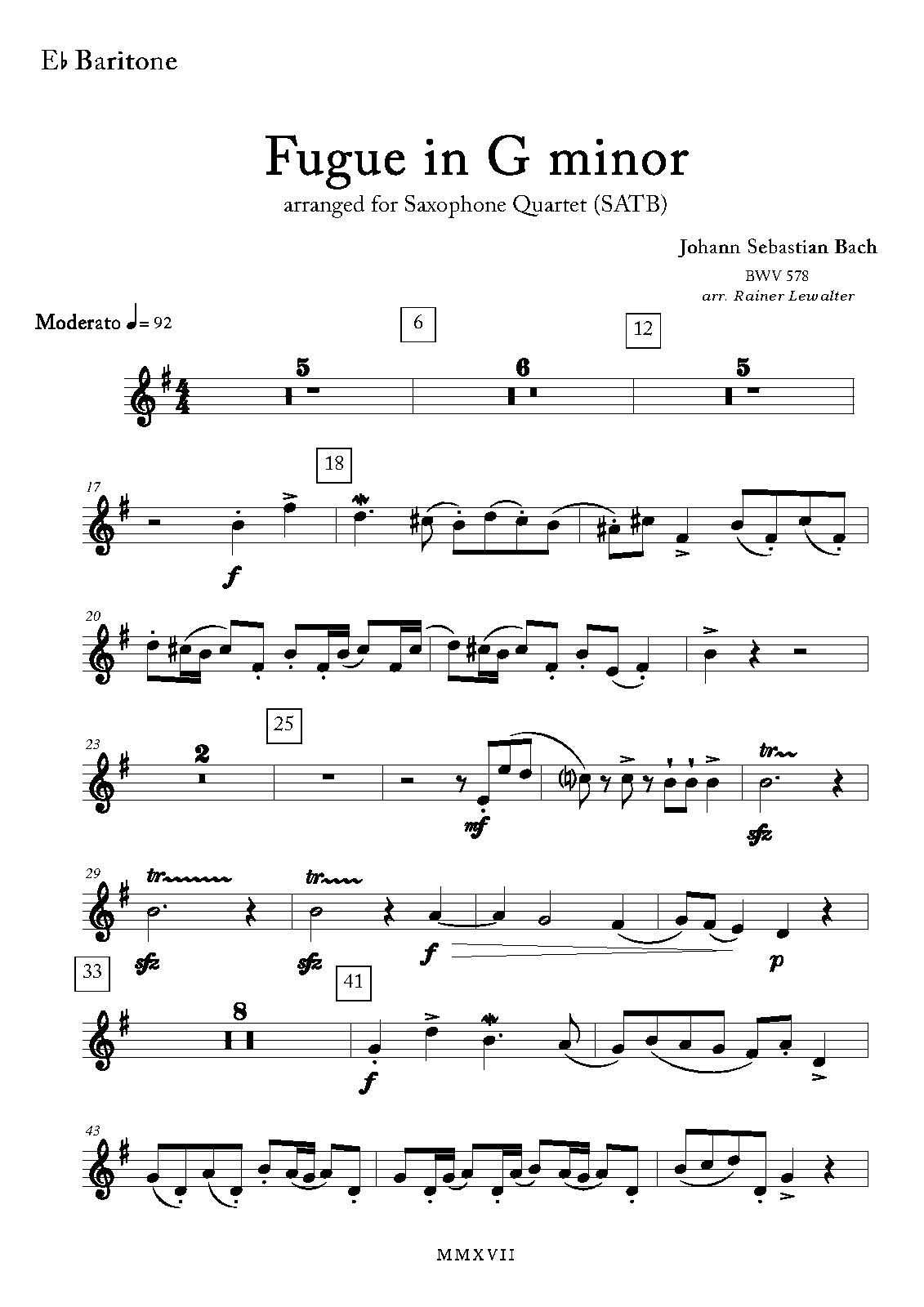 E♭ Baritone

Fugue in G minor
arranged for Saxophone Quartet (SATB)

Johann Sebastian Bach
BWV 578
arr. Rainer Lewalter

Moderato ♩= 92

6
12
5
6
5

17
18
f

20

23
25
2
mf
tr
sfz

29
tr
tr
sfz
sfz
f
p

33
41
8
f

43

MMXVII